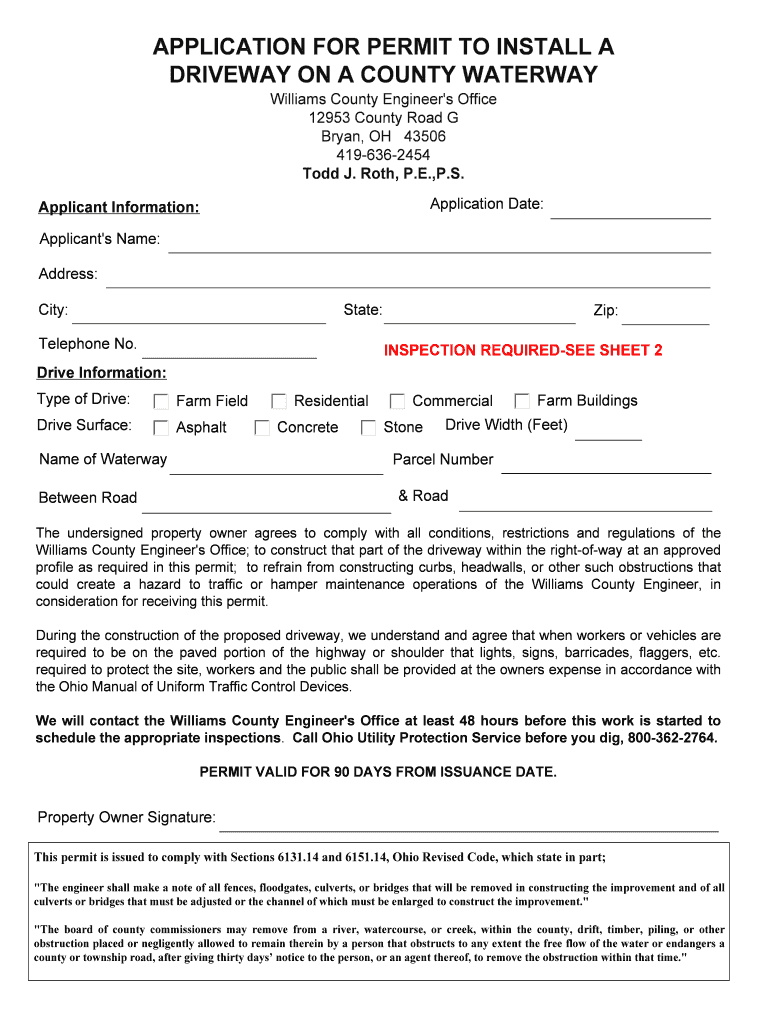 APPLICATION FOR PERMIT TO INSTALL A DRIVEWAY ON A COUNTY WATERWAY

Williams County Engineer's Office
12953 County Road G
Bryan, OH 43506
419-636-2454
Todd J. Roth, P.E.,P.S.

Applicant Information:

Application Date:

Applicant's Name:

Address:

City:

State:

Zip:

Telephone No.

INSPECTION REQUIRED-SEE SHEET 2

Drive Information:

Type of Drive: Farm Field Residential Commercial Farm Buildings

Drive Surface: Asphalt Concrete Stone Drive Width (Feet)

Name of Waterway

Parcel Number

Between Road

& Road

The undersigned property owner agrees to comply with all conditions, restrictions and regulations of the Williams County Engineer's Office; to construct that part of the driveway within the right-of-way at an approved profile as required in this permit; to refrain from constructing curbs, headwalls, or other such obstructions that could create a hazard to traffic or hamper maintenance operations of the Williams County Engineer, in consideration for receiving this permit.

During the construction of the proposed driveway, we understand and agree that when workers or vehicles are required to be on the paved portion of the highway or shoulder that lights, signs, barricades, flaggers, etc. required to protect the site, workers and the public shall be provided at the owners expense in accordance with the Ohio Manual of Uniform Traffic Control Devices.

We will contact the Williams County Engineer's Office at least 48 hours before this work is started to schedule the appropriate inspections. Call Ohio Utility Protection Service before you dig, 800-362-2764.

PERMIT VALID FOR 90 DAYS FROM ISSUANCE DATE.

Property Owner Signature:

This permit is issued to comply with Sections 6131.14 and 6151.14, Ohio Revised Code, which state in part;

"The engineer shall make a note of all fences, floodgates, culverts, or bridges that will be removed in constructing the improvement and of all culverts or bridges that must be adjusted or the channel of which must be enlarged to construct the improvement."

"The board of county commissioners may remove from a river, watercourse, or creek, within the county, drift, timber, piling, or other obstruction placed or negligently allowed to remain therein by a person that obstructs to any extent the free flow of the water or endangers a county or township road, after giving thirty days' notice to the person, or an agent thereof, to remove the obstruction within that time."